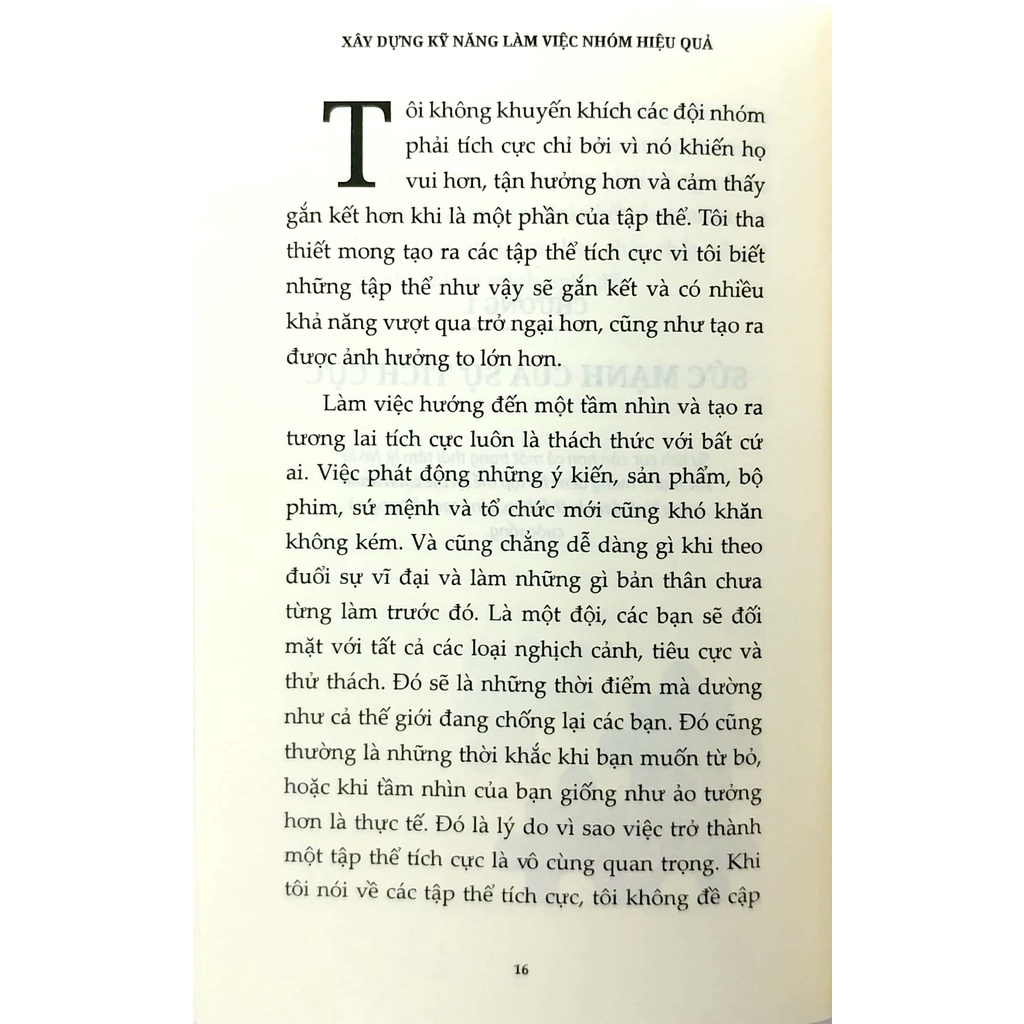 XÂY DỰNG KỸ NĂNG LÀM VIỆC NHÓM HIỆU QUẢ

Tôi không khuyến khích các đội nhóm phải tích cực chỉ bởi vì nó khiến họ vui hơn, tận hưởng hơn và cảm thấy gắn kết hơn khi là một phần của tập thể. Tôi tha thiết mong tạo ra các tập thể tích cực vì tôi biết những tập thể như vậy sẽ gắn kết và có nhiều khả năng vượt qua trở ngại hơn, cũng như tạo ra được ảnh hưởng to lớn hơn.

Làm việc hướng đến một tầm nhìn và tạo ra tương lai tích cực luôn là thách thức với bất cứ ai. Việc phát động những ý kiến, sản phẩm, bộ phim, sứ mệnh và tổ chức mới cũng khó khăn không kém. Và cũng chẳng dễ dàng gì khi theo đuổi sự vĩ đại và làm những gì bản thân chưa từng làm trước đó. Là một đội, các bạn sẽ đối mặt với tất cả các loại nghịch cảnh, tiêu cực và thử thách. Đó sẽ là những thời điểm mà dường như cả thế giới đang chống lại các bạn. Đó cũng thường là những thời khắc khi bạn muốn từ bỏ, hoặc khi tầm nhìn của bạn giống như ảo tưởng hơn là thực tế. Đó là lý do vì sao việc trở thành một tập thể tích cực là vô cùng quan trọng. Khi tôi nói về các tập thể tích cực, tôi không đề cập

16